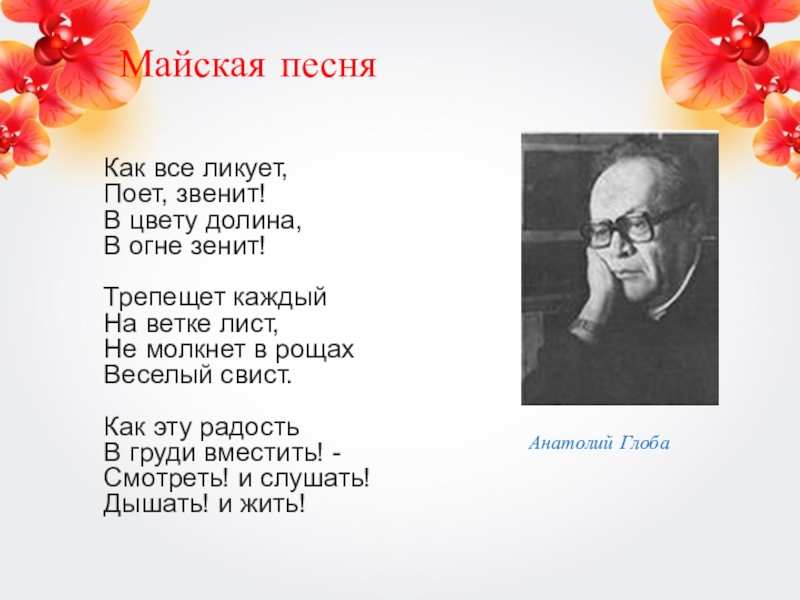 Майская песня

Как все ликует,
Поет, звенит!
В цвету долина,
В огне зенит!

Трепещет каждый
На ветке лист,
Не молкнет в рощах
Веселый свист.

Как эту радость
В груди вместить! -
Смотреть! и слушать!
Дышать! и жить!

Анатолий Глоба